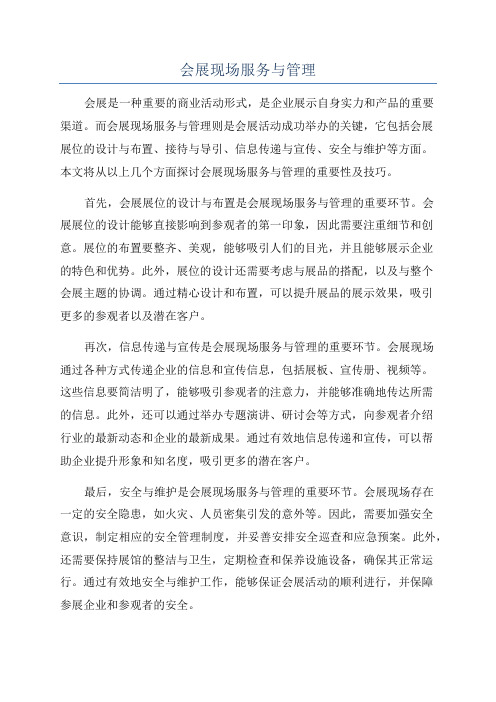 会展现场服务与管理

会展是一种重要的商业活动形式，是企业展示自身实力和产品的重要渠道。而会展现场服务与管理则是会展活动成功举办的关键，它包括会展展位的设计与布置、接待与导引、信息传递与宣传、安全与维护等方面。本文将从以上几个方面探讨会展现场服务与管理的重要性及技巧。

首先，会展展位的设计与布置是会展现场服务与管理的重要环节。会展展位的设计能够直接影响到参观者的第一印象，因此需要注重细节和创意。展位的布置要整齐、美观，能够吸引人们的目光，并且能够展示企业的特色和优势。此外，展位的设计还需要考虑与展品的搭配，以及与整个会展主题的协调。通过精心设计和布置，可以提升展品的展示效果，吸引更多的参观者以及潜在客户。

再次，信息传递与宣传是会展现场服务与管理的重要环节。会展现场通过各种方式传递企业的信息和宣传信息，包括展板、宣传册、视频等。这些信息要简洁明了，能够吸引参观者的注意力，并能够准确地传达所需的信息。此外，还可以通过举办专题演讲、研讨会等方式，向参观者介绍行业的最新动态和企业的最新成果。通过有效地信息传递和宣传，可以帮助企业提升形象和知名度，吸引更多的潜在客户。

最后，安全与维护是会展现场服务与管理的重要环节。会展现场存在一定的安全隐患，如火灾、人员密集引发的意外等。因此，需要加强安全意识，制定相应的安全管理制度，并妥善安排安全巡查和应急预案。此外，还需要保持展馆的整洁与卫生，定期检查和保养设施设备，确保其正常运行。通过有效地安全与维护工作，能够保证会展活动的顺利进行，并保障参展企业和参观者的安全。